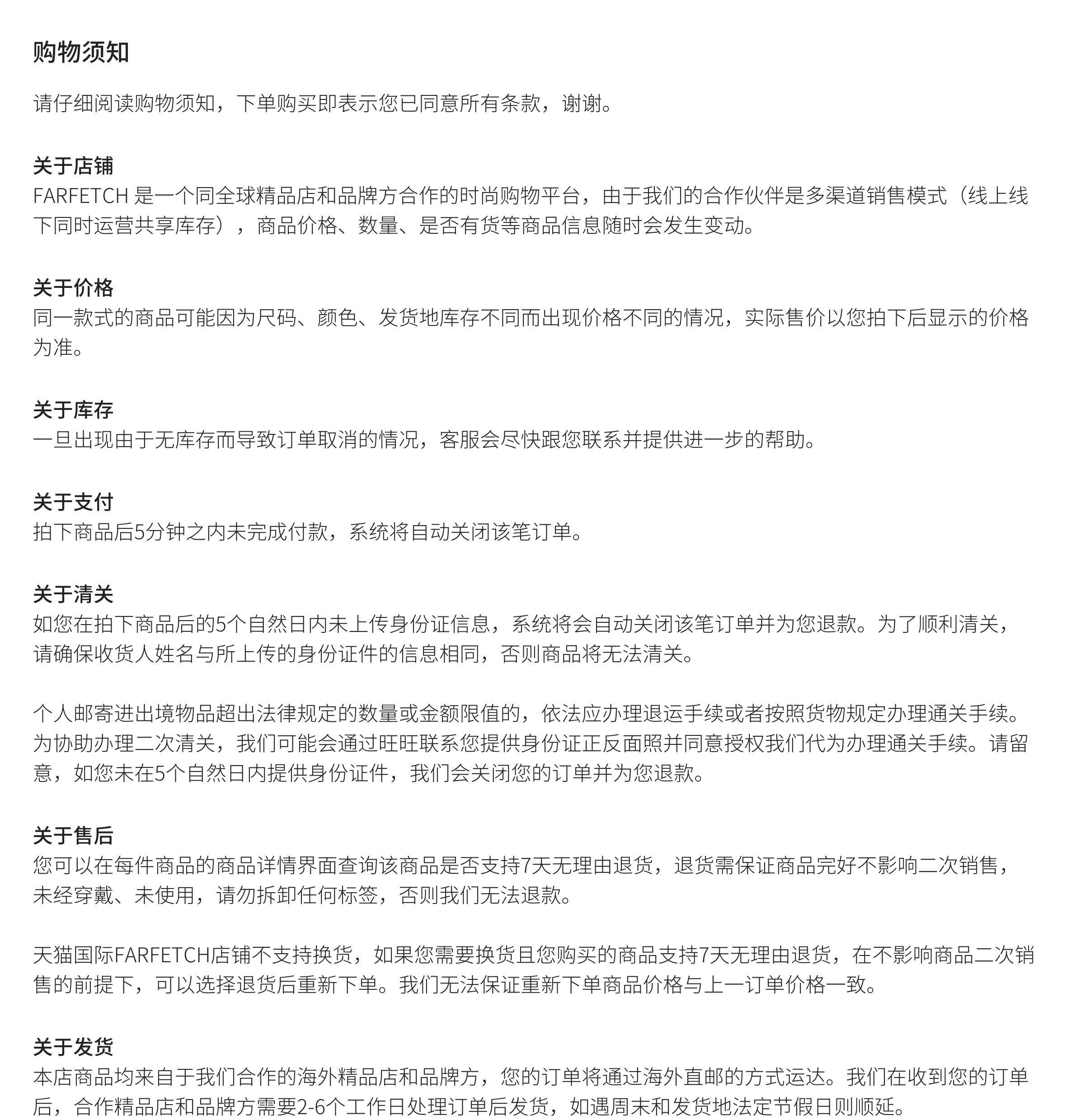 购物须知

请仔细阅读购物须知，下单购买即表示您已同意所有条款，谢谢。

关于店铺
FARFETCH 是一个同全球精品店和品牌方合作的时尚购物平台，由于我们的合作伙伴是多渠道销售模式（线上线下同时运营共享库存），商品价格、数量、是否有货等商品信息随时会发生变动。

关于价格
同一款式的商品可能因为尺码、颜色、发货地库存不同而出现价格不同的情况，实际售价以您拍下后显示的价格为准。

关于库存
一旦出现由于无库存而导致订单取消的情况，客服会尽快跟您联系并提供进一步的帮助。

关于支付
拍下商品后5分钟之内未完成付款，系统将自动关闭该笔订单。

关于清关
如您在拍下商品后的5个自然日内未上传身份证信息，系统将会自动关闭该笔订单并为您退款。为了顺利清关，请确保收货人姓名与所上传的身份证件的信息相同，否则商品将无法清关。

个人邮寄进出境物品超出法律规定的数量或金额限值的，依法应办理退运手续或者按照货物规定办理通关手续。为协助办理二次清关，我们可能会通过旺旺联系您提供身份证正反面照并同意授权我们代为办理通关手续。请留意，如您未在5个自然日内提供身份证件，我们会关闭您的订单并为您退款。

关于售后
您可以在每件商品的商品详情界面查询该商品是否支持7天无理由退货，退货需保证商品完好不影响二次销售，未经穿戴、未使用，请勿拆卸任何标签，否则我们无法退款。

天猫国际FARFETCH店铺不支持换货，如果您需要换货且您购买的商品支持7天无理由退货，在不影响商品二次销售的前提下，可以选择退货后重新下单。我们无法保证重新下单商品价格与上一订单价格一致。

关于发货
本店商品均来自于我们合作的海外精品店和品牌方，您的订单将通过海外直邮的方式运达。我们在收到您的订单后，合作精品店和品牌方需要2-6个工作日处理订单后发货，如遇周末和发货地法定节假日则顺延。